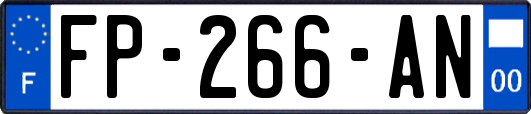 F

FP-266-AN

00